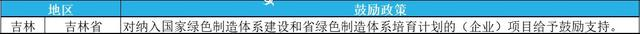 | 地区 | | 鼓励政策 |
|---|---|---|
| 吉林 | 吉林省 | 对纳入国家绿色制造体系建设和省绿色制造体系培育计划的（企业）项目给予鼓励支持。 |